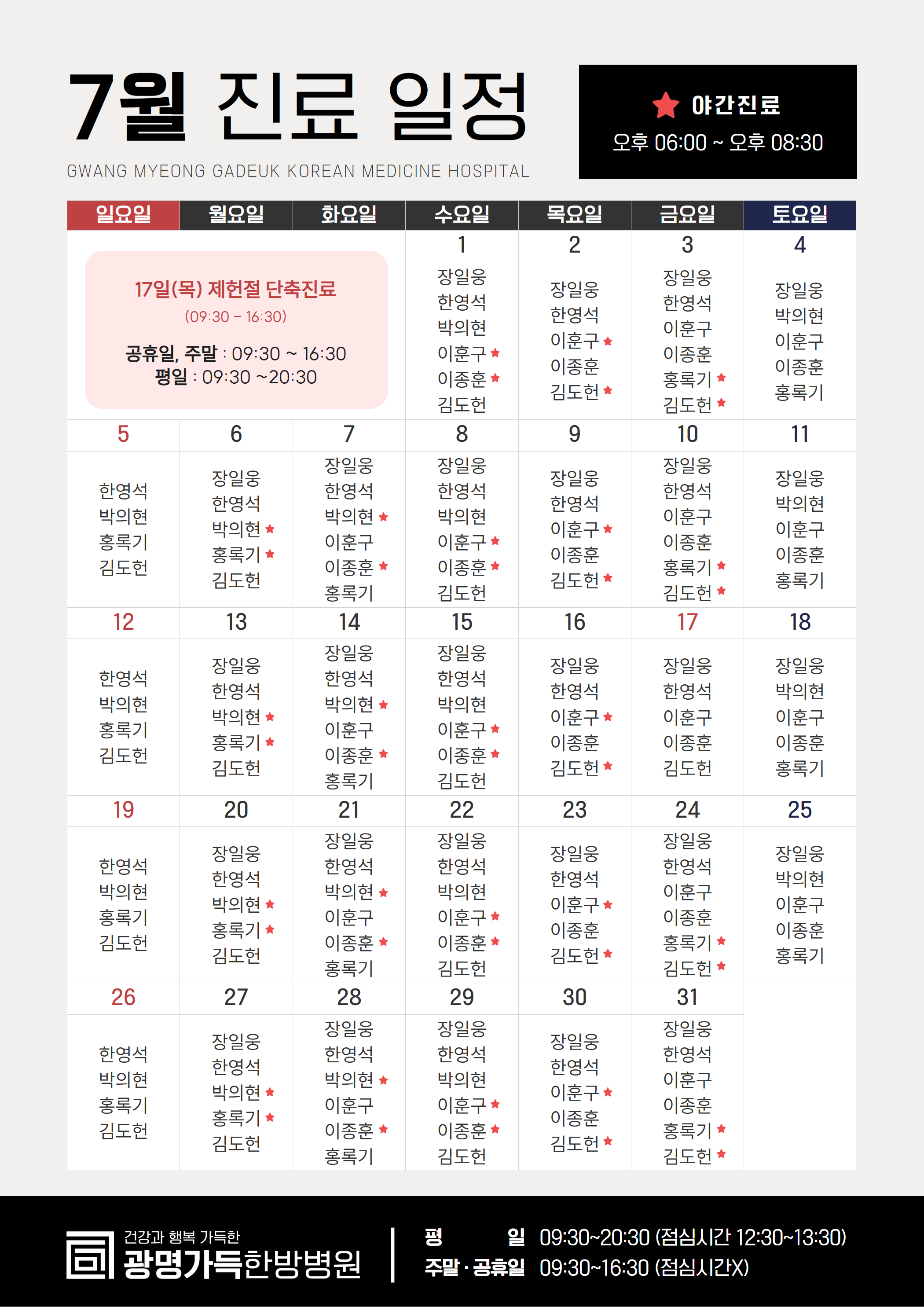 7월 진료 일정

GWANG MYEONG GADEUK KOREAN MEDICINE HOSPITAL

★ 야간진료
오후 06:00 ~ 오후 08:30

| 일요일 | 월요일 | 화요일 | 수요일 | 목요일 | 금요일 | 토요일 |
|---|---|---|---|---|---|---|
| 17일(목) 제헌절 단축진료 (09:30 – 16:30) 공휴일, 주말 : 09:30 ~ 16:30 평일 : 09:30 ~20:30 | | | 1 | 2 | 3 | 4 |
| | | | 장일웅 한영석 박의현 이훈구★ 이종훈★ 김도헌 | 장일웅 한영석 이훈구★ 이종훈 김도헌★ | 장일웅 한영석 이훈구 이종훈 홍록기★ 김도헌★ | 장일웅 박의현 이훈구 이종훈 홍록기 |
| 5 | 6 | 7 | 8 | 9 | 10 | 11 |
| 한영석 박의현 홍록기 김도헌 | 장일웅 한영석 박의현★ 홍록기★ 김도헌 | 장일웅 한영석 박의현★ 이훈구 이종훈★ 홍록기 | 장일웅 한영석 박의현 이훈구★ 이종훈★ 김도헌 | 장일웅 한영석 이훈구★ 이종훈 김도헌★ | 장일웅 한영석 이훈구 이종훈 홍록기★ 김도헌★ | 장일웅 박의현 이훈구 이종훈 홍록기 |
| 12 | 13 | 14 | 15 | 16 | 17 | 18 |
| 한영석 박의현 홍록기 김도헌 | 장일웅 한영석 박의현★ 홍록기★ 김도헌 | 장일웅 한영석 박의현★ 이훈구 이종훈★ 홍록기 | 장일웅 한영석 박의현 이훈구★ 이종훈★ 김도헌 | 장일웅 한영석 이훈구★ 이종훈 김도헌★ | 장일웅 한영석 이훈구 이종훈 김도헌 | 장일웅 박의현 이훈구 이종훈 홍록기 |
| 19 | 20 | 21 | 22 | 23 | 24 | 25 |
| 한영석 박의현 홍록기 김도헌 | 장일웅 한영석 박의현★ 홍록기★ 김도헌 | 장일웅 한영석 박의현★ 이훈구 이종훈★ 홍록기 | 장일웅 한영석 박의현 이훈구★ 이종훈★ 김도헌 | 장일웅 한영석 이훈구★ 이종훈 김도헌★ | 장일웅 한영석 이훈구 이종훈 홍록기★ 김도헌★ | 장일웅 박의현 이훈구 이종훈 홍록기 |
| 26 | 27 | 28 | 29 | 30 | 31 | |
| 한영석 박의현 홍록기 김도헌 | 장일웅 한영석 박의현★ 홍록기★ 김도헌 | 장일웅 한영석 박의현★ 이훈구 이종훈★ 홍록기 | 장일웅 한영석 박의현 이훈구★ 이종훈★ 김도헌 | 장일웅 한영석 이훈구★ 이종훈 김도헌★ | 장일웅 한영석 이훈구 이종훈 홍록기★ 김도헌★ | |

건강과 행복 가득한
광명가득한방병원

평 일 09:30~20:30 (점심시간 12:30~13:30)
주말 · 공휴일 09:30~16:30 (점심시간X)